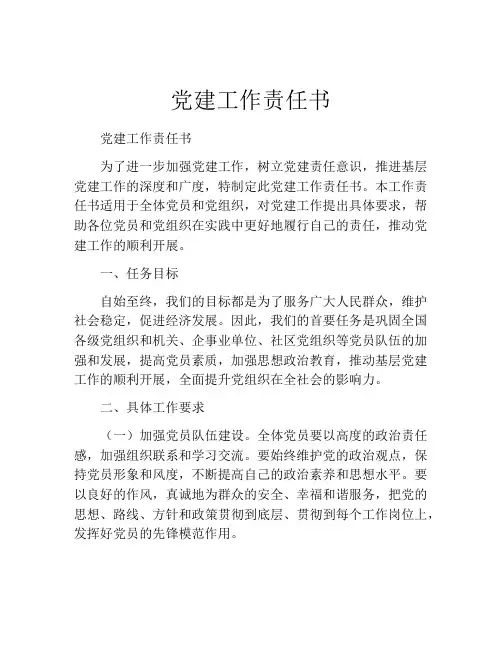 党建工作责任书

党建工作责任书

为了进一步加强党建工作，树立党建责任意识，推进基层党建工作的深度和广度，特制定此党建工作责任书。本工作责任书适用于全体党员和党组织，对党建工作提出具体要求，帮助各位党员和党组织在实践中更好地履行自己的责任，推动党建工作的顺利开展。

一、任务目标

自始至终，我们的目标都是为了服务广大人民群众，维护社会稳定，促进经济发展。因此，我们的首要任务是巩固全国各级党组织和机关、企事业单位、社区党组织等党员队伍的加强和发展，提高党员素质，加强思想政治教育，推动基层党建工作的顺利开展，全面提升党组织在全社会的影响力。

二、具体工作要求

（一）加强党员队伍建设。全体党员要以高度的政治责任感，加强组织联系和学习交流。要始终维护党的政治观点，保持党员形象和风度，不断提高自己的政治素养和思想水平。要以良好的作风，真诚地为群众的安全、幸福和谐服务，把党的思想、路线、方针和政策贯彻到底层、贯彻到每个工作岗位上，发挥好党员的先锋模范作用。